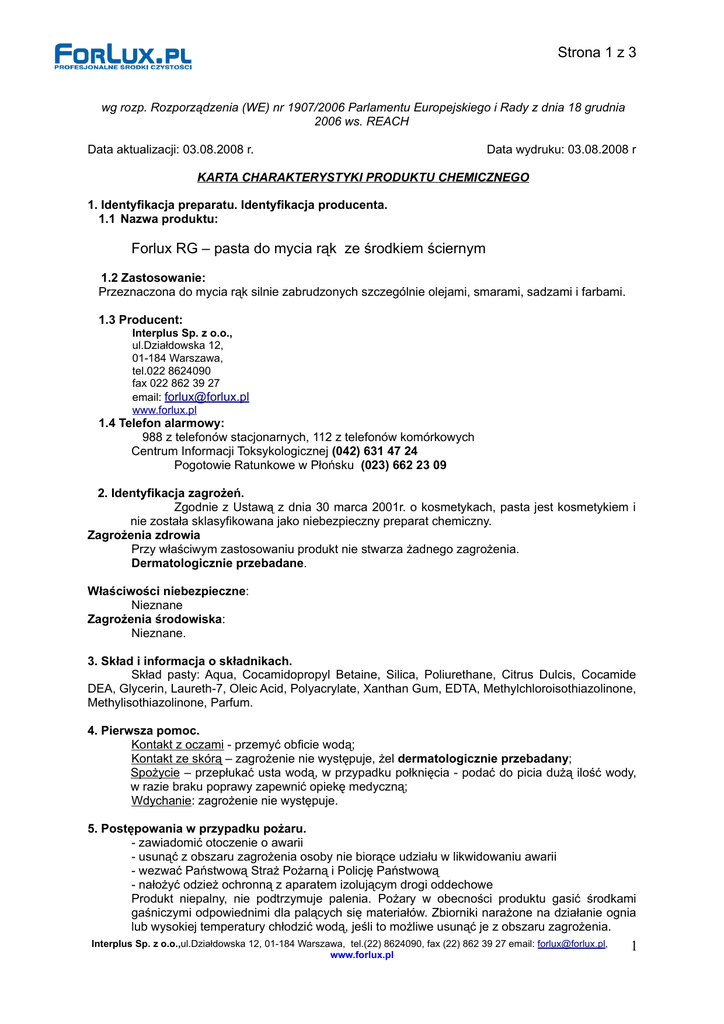 FORLUX.PL
PROFESJONALNE ŚRODKI CZYSTOŚCI

Strona 1 z 3

wg rozp. Rozporządzenia (WE) nr 1907/2006 Parlamentu Europejskiego i Rady z dnia 18 grudnia 2006 ws. REACH

Data aktualizacji: 03.08.2008 r.

Data wydruku: 03.08.2008 r

KARTA CHARAKTERYSTYKI PRODUKTU CHEMICZNEGO

1. Identyfikacja preparatu. Identyfikacja producenta.
1.1 Nazwa produktu:

Forlux RG – pasta do mycia rąk ze środkiem ściernym

1.2 Zastosowanie:
Przeznaczona do mycia rąk silnie zabrudzonych szczególnie olejami, smarami, sadzami i farbami.

1.3 Producent:
Interplus Sp. z o.o.,
ul.Działdowska 12,
01-184 Warszawa,
tel.022 8624090
fax 022 862 39 27
email: forlux@forlux.pl
www.forlux.pl
1.4 Telefon alarmowy:
988 z telefonów stacjonarnych, 112 z telefonów komórkowych
Centrum Informacji Toksykologicznej (042) 631 47 24
Pogotowie Ratunkowe w Płońsku (023) 662 23 09

2. Identyfikacja zagrożeń.
Zgodnie z Ustawą z dnia 30 marca 2001r. o kosmetykach, pasta jest kosmetykiem i nie została sklasyfikowana jako niebezpieczny preparat chemiczny.
Zagrożenia zdrowia
Przy właściwym zastosowaniu produkt nie stwarza żadnego zagrożenia.
Dermatologicznie przebadane.

Właściwości niebezpieczne:
Nieznane
Zagrożenia środowiska:
Nieznane.

3. Skład i informacja o składnikach.
Skład pasty: Aqua, Cocamidopropyl Betaine, Silica, Poliurethane, Citrus Dulcis, Cocamide DEA, Glycerin, Laureth-7, Oleic Acid, Polyacrylate, Xanthan Gum, EDTA, Methylchloroisothiazolinone, Methylisothiazolinone, Parfum.

4. Pierwsza pomoc.
Kontakt z oczami - przemyć obficie wodą;
Kontakt ze skórą – zagrożenie nie występuje, żel dermatologicznie przebadany;
Spożycie – przepłukać usta wodą, w przypadku połknięcia - podać do picia dużą ilość wody, w razie braku poprawy zapewnić opiekę medyczną;
Wdychanie: zagrożenie nie występuje.

5. Postępowania w przypadku pożaru.
- zawiadomić otoczenie o awarii
- usunąć z obszaru zagrożenia osoby nie biorące udziału w likwidowaniu awarii
- wezwać Państwową Straż Pożarną i Policję Państwową
- nałożyć odzież ochronną z aparatem izolującym drogi oddechowe
Produkt niepalny, nie podtrzymuje palenia. Pożary w obecności produktu gasić środkami gaśniczymi odpowiednimi dla palących się materiałów. Zbiorniki narażone na działanie ognia lub wysokiej temperatury chłodzić wodą, jeśli to możliwe usunąć je z obszaru zagrożenia.

Interplus Sp. z o.o.,ul.Działdowska 12, 01-184 Warszawa, tel.(22) 8624090, fax (22) 862 39 27 email: forlux@forlux.pl, www.forlux.pl
1